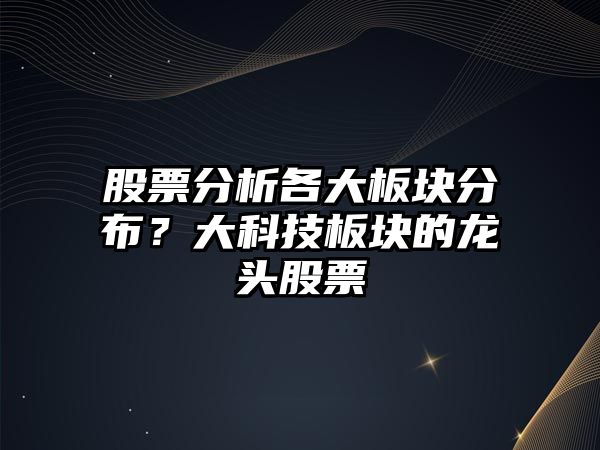 股票分析各大板块分布？大科技板块的龙头股票